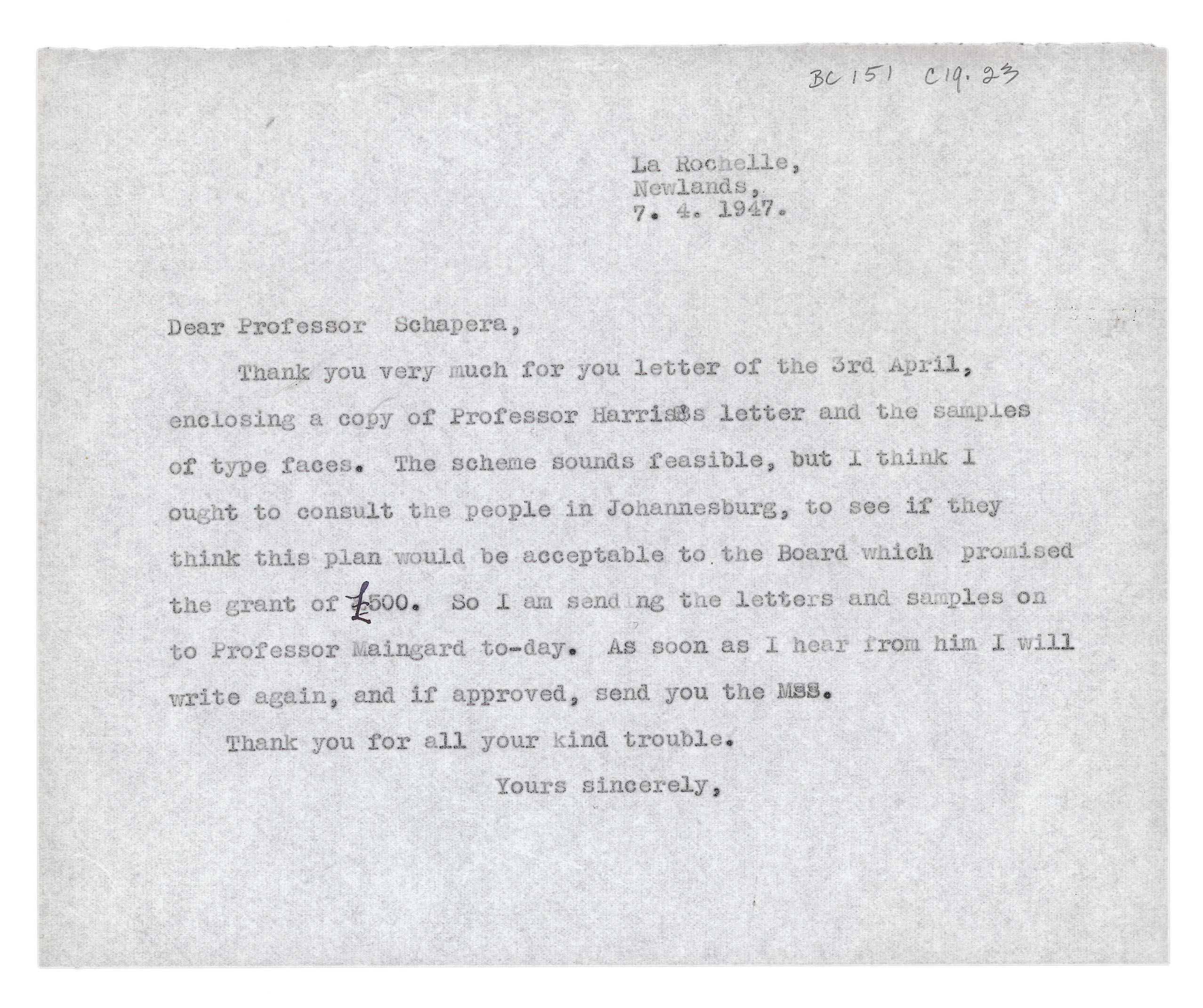 BC 151 C19.23

La Rochelle,
Newlands,
7. 4. 1947.

Dear Professor Schapera,

Thank you very much for you letter of the 3rd April, enclosing a copy of Professor Harris's letter and the samples of type faces. The scheme sounds feasible, but I think I ought to consult the people in Johannesburg, to see if they think this plan would be acceptable to the Board which promised the grant of £500. So I am sending the letters and samples on to Professor Maingard to-day. As soon as I hear from him I will write again, and if approved, send you the MSS.

Thank you for all your kind trouble.

Yours sincerely,